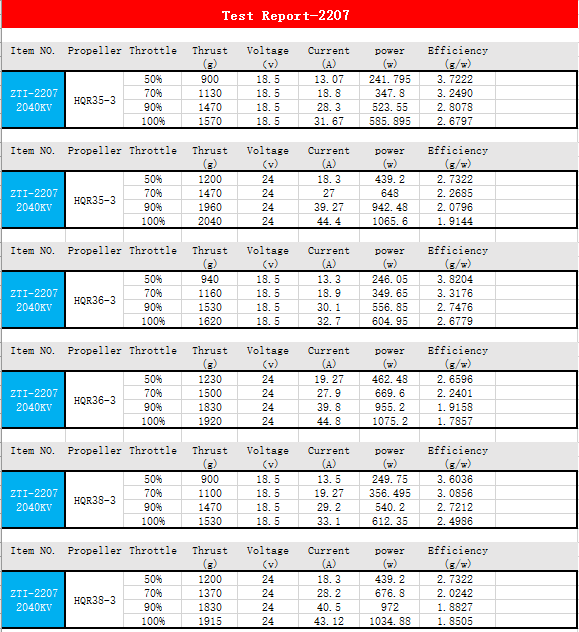 Test Report-2207

| Item NO. | Propeller | Throttle | Thrust (g) | Voltage (v) | Current (A) | power (w) | Efficiency (g/w) |
|---|---|---|---|---|---|---|---|
| ZTI-2207 2040KV | HQR35-3 | 50% | 900 | 18.5 | 13.07 | 241.795 | 3.7222 |
| | | 70% | 1130 | 18.5 | 18.8 | 347.8 | 3.2490 |
| | | 90% | 1470 | 18.5 | 28.3 | 523.55 | 2.8078 |
| | | 100% | 1570 | 18.5 | 31.67 | 585.895 | 2.6797 |

| Item NO. | Propeller | Throttle | Thrust (g) | Voltage (v) | Current (A) | power (w) | Efficiency (g/w) |
|---|---|---|---|---|---|---|---|
| ZTI-2207 2040KV | HQR35-3 | 50% | 1200 | 24 | 18.3 | 439.2 | 2.7322 |
| | | 70% | 1470 | 24 | 27 | 648 | 2.2685 |
| | | 90% | 1960 | 24 | 39.27 | 942.48 | 2.0796 |
| | | 100% | 2040 | 24 | 44.4 | 1065.6 | 1.9144 |

| Item NO. | Propeller | Throttle | Thrust (g) | Voltage (v) | Current (A) | power (w) | Efficiency (g/w) |
|---|---|---|---|---|---|---|---|
| ZTI-2207 2040KV | HQR36-3 | 50% | 940 | 18.5 | 13.3 | 246.05 | 3.8204 |
| | | 70% | 1160 | 18.5 | 18.9 | 349.65 | 3.3176 |
| | | 90% | 1530 | 18.5 | 30.1 | 556.85 | 2.7476 |
| | | 100% | 1620 | 18.5 | 32.7 | 604.95 | 2.6779 |

| Item NO. | Propeller | Throttle | Thrust (g) | Voltage (v) | Current (A) | power (w) | Efficiency (g/w) |
|---|---|---|---|---|---|---|---|
| ZTI-2207 2040KV | HQR36-3 | 50% | 1230 | 24 | 19.27 | 462.48 | 2.6596 |
| | | 70% | 1500 | 24 | 27.9 | 669.6 | 2.2401 |
| | | 90% | 1830 | 24 | 39.8 | 955.2 | 1.9158 |
| | | 100% | 1920 | 24 | 44.8 | 1075.2 | 1.7857 |

| Item NO. | Propeller | Throttle | Thrust (g) | Voltage (v) | Current (A) | power (w) | Efficiency (g/w) |
|---|---|---|---|---|---|---|---|
| ZTI-2207 2040KV | HQR38-3 | 50% | 900 | 18.5 | 13.5 | 249.75 | 3.6036 |
| | | 70% | 1100 | 18.5 | 19.27 | 356.495 | 3.0856 |
| | | 90% | 1470 | 18.5 | 29.2 | 540.2 | 2.7212 |
| | | 100% | 1530 | 18.5 | 33.1 | 612.35 | 2.4986 |

| Item NO. | Propeller | Throttle | Thrust (g) | Voltage (v) | Current (A) | power (w) | Efficiency (g/w) |
|---|---|---|---|---|---|---|---|
| ZTI-2207 2040KV | HQR38-3 | 50% | 1200 | 24 | 18.3 | 439.2 | 2.7322 |
| | | 70% | 1370 | 24 | 28.2 | 676.8 | 2.0242 |
| | | 90% | 1830 | 24 | 40.5 | 972 | 1.8827 |
| | | 100% | 1915 | 24 | 43.12 | 1034.88 | 1.8505 |